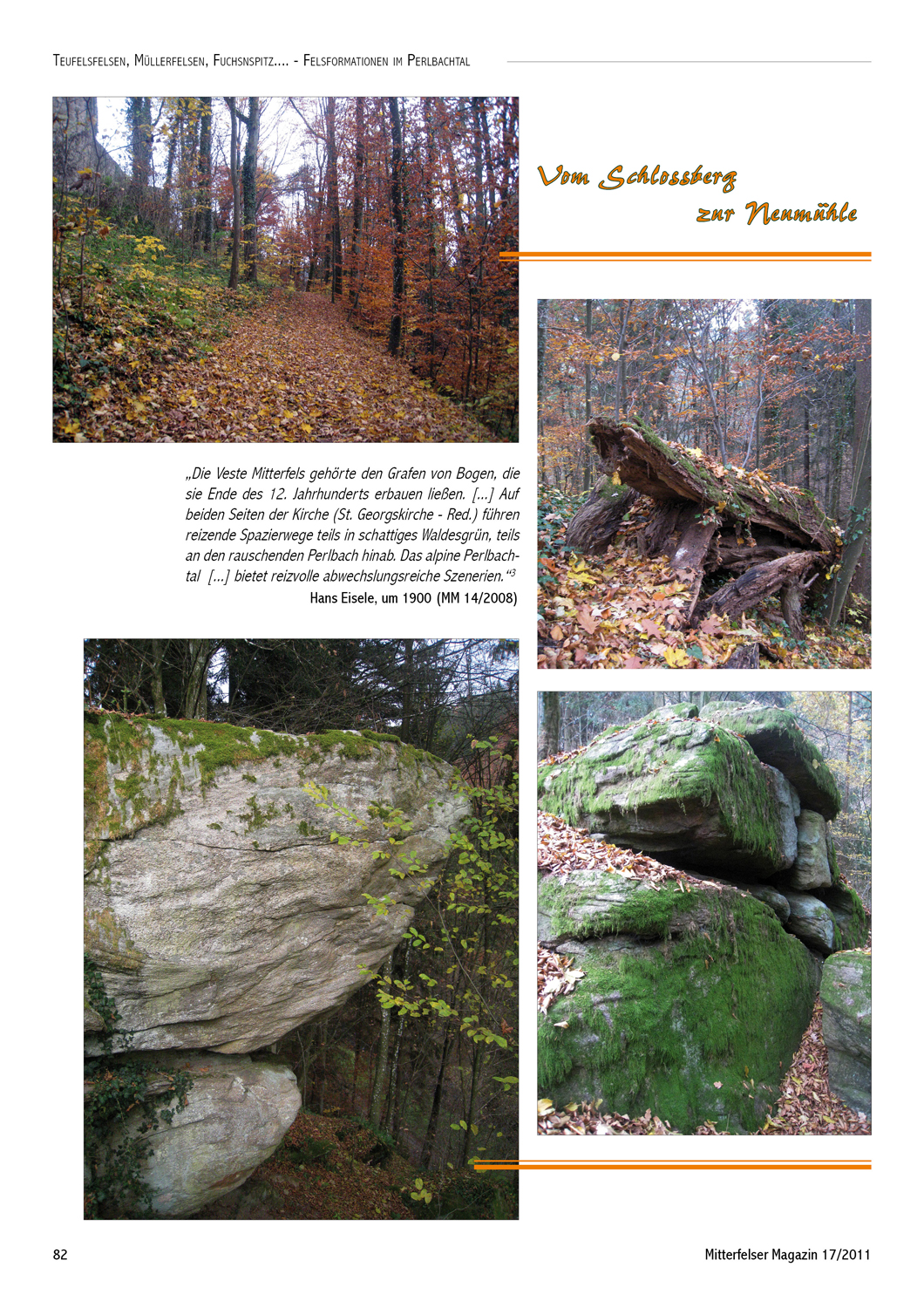 Teufelsfelsen, Müllerfelsen, Fuchsnspitz.... - Felsformationen im Perlbachtal

Vom Schlossberg zur Neumühle

„Die Veste Mitterfels gehörte den Grafen von Bogen, die sie Ende des 12. Jahrhunderts erbauen ließen. [...] Auf beiden Seiten der Kirche (St. Georgskirche - Red.) führen reizende Spazierwege teils in schattiges Waldesgrün, teils an den rauschenden Perlbach hinab. Das alpine Perlbachtal [...] bietet reizvolle abwechslungsreiche Szenerien.“$^3$

Hans Eisele, um 1900 (MM 14/2008)

82

Mitterfelser Magazin 17/2011